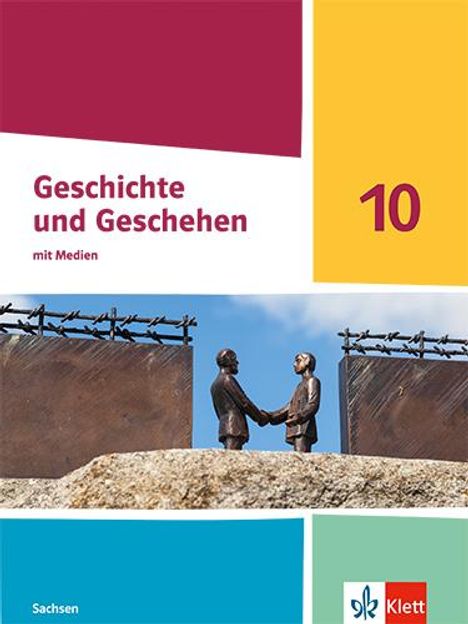 Geschichte und Geschehen

mit Medien

10

Sachsen

Klett